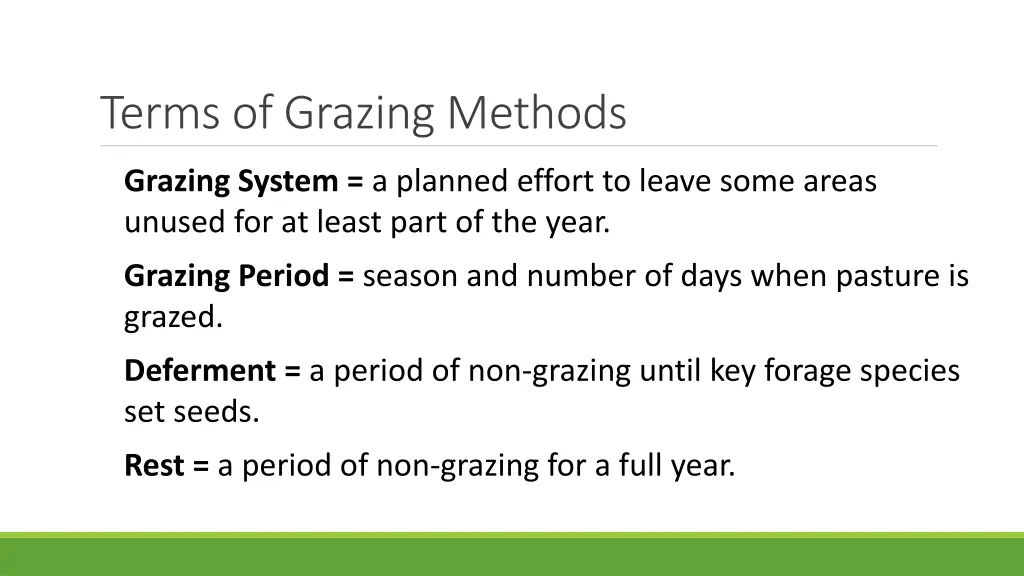 Terms of Grazing Methods

Grazing System = a planned effort to leave some areas unused for at least part of the year.

Grazing Period = season and number of days when pasture is grazed.

Deferment = a period of non-grazing until key forage species set seeds.

Rest = a period of non-grazing for a full year.